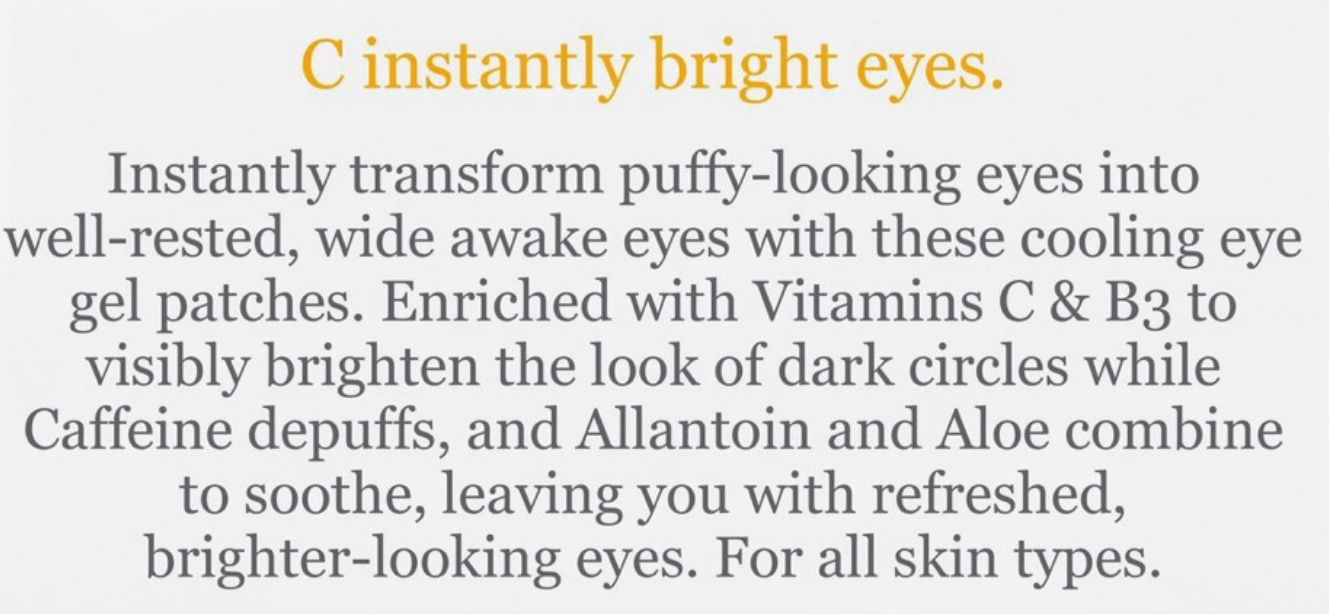 C instantly bright eyes.

Instantly transform puffy-looking eyes into well-rested, wide awake eyes with these cooling eye gel patches. Enriched with Vitamins C & B3 to visibly brighten the look of dark circles while Caffeine depuffs, and Allantoin and Aloe combine to soothe, leaving you with refreshed, brighter-looking eyes. For all skin types.